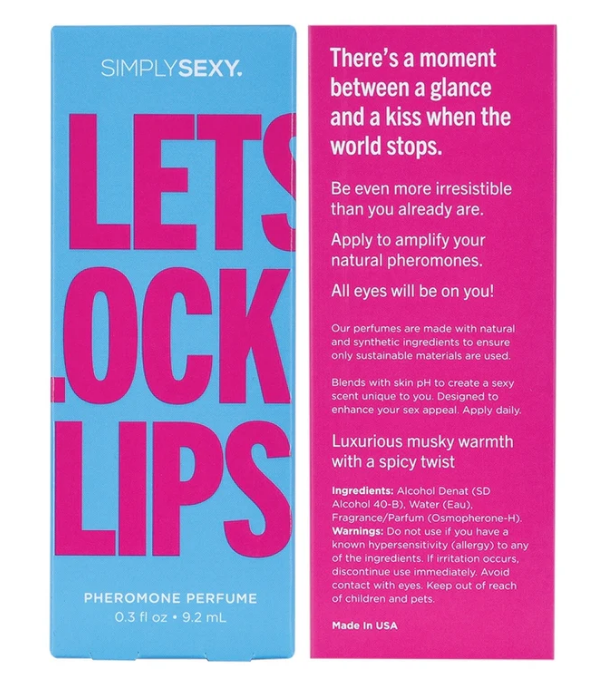 SIMPLYSEXY.

LETS
LOCK
LIPS

PHEROMONE PERFUME
0.3 fl oz • 9.2 mL

There's a moment between a glance and a kiss when the world stops.

Be even more irresistible than you already are.

Apply to amplify your natural pheromones.

All eyes will be on you!

Our perfumes are made with natural and synthetic ingredients to ensure only sustainable materials are used.

Blends with skin pH to create a sexy scent unique to you. Designed to enhance your sex appeal. Apply daily.

Luxurious musky warmth with a spicy twist

Ingredients: Alcohol Denat (SD Alcohol 40-B), Water (Eau), Fragrance/Parfum (Osmopherone-H).
Warnings: Do not use if you have a known hypersensitivity (allergy) to any of the ingredients. If irritation occurs, discontinue use immediately. Avoid contact with eyes. Keep out of reach of children and pets.

Made In USA